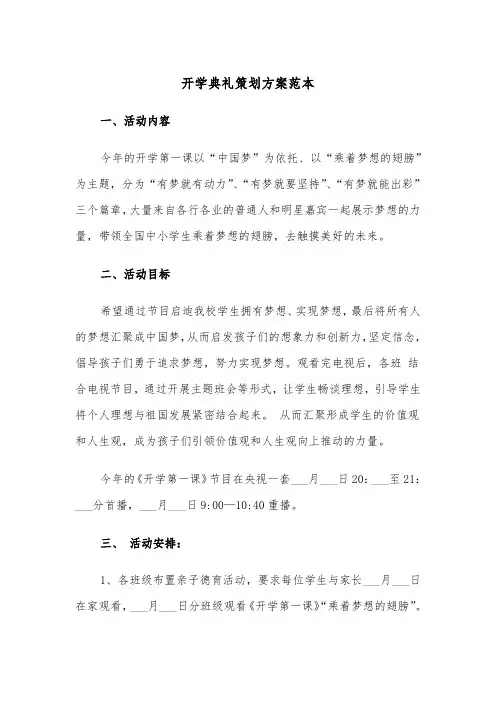 开学典礼策划方案范本

一、活动内容

今年的开学第一课以“中国梦”为依托、以“乘着梦想的翅膀”为主题，分为“有梦就有动力”、“有梦就要坚持”、“有梦就能出彩”三个篇章，大量来自各行各业的普通人和明星嘉宾一起展示梦想的力量，带领全国中小学生乘着梦想的翅膀，去触摸美好的未来。

二、活动目标

希望通过节目启迪我校学生拥有梦想、实现梦想，最后将所有人的梦想汇聚成中国梦，从而启发孩子们的想象力和创新力，坚定信念，倡导孩子们勇于追求梦想，努力实现梦想。观看完电视后，各班 结合电视节目，通过开展主题班会等形式，让学生畅谈理想，引导学生将个人理想与祖国发展紧密结合起来。 从而汇聚形成学生的价值观和人生观，成为孩子们引领价值观和人生观向上推动的力量。

今年的《开学第一课》节目在央视一套___月___日 20：___至 21：___分首播，___月___日 9：00—10：40 重播。

三、 活动安排：

1、各班级布置亲子德育活动，要求每位学生与家长___月___日在家观看，___月___日分班级观看《开学第一课》“乘着梦想的翅膀”。